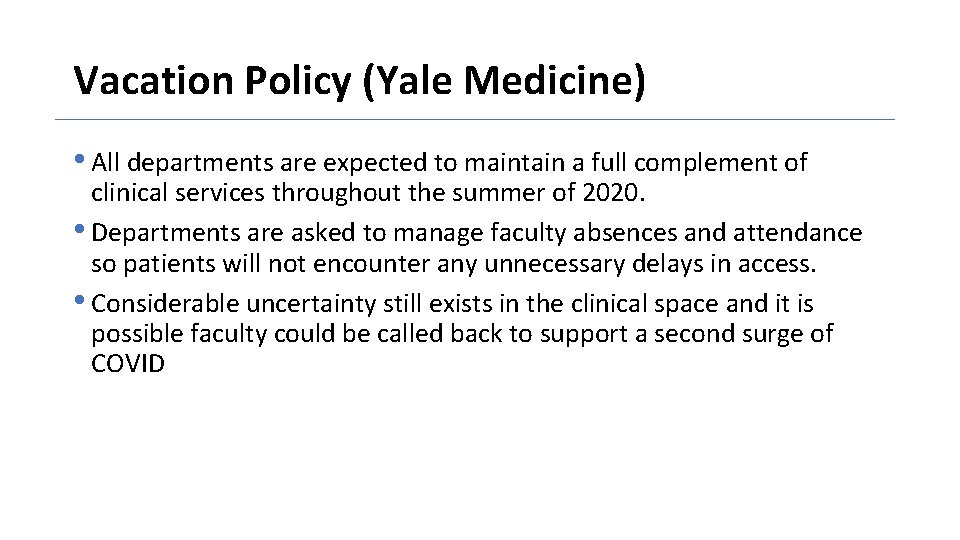 Vacation Policy (Yale Medicine)

• All departments are expected to maintain a full complement of clinical services throughout the summer of 2020.
• Departments are asked to manage faculty absences and attendance so patients will not encounter any unnecessary delays in access.
• Considerable uncertainty still exists in the clinical space and it is possible faculty could be called back to support a second surge of COVID